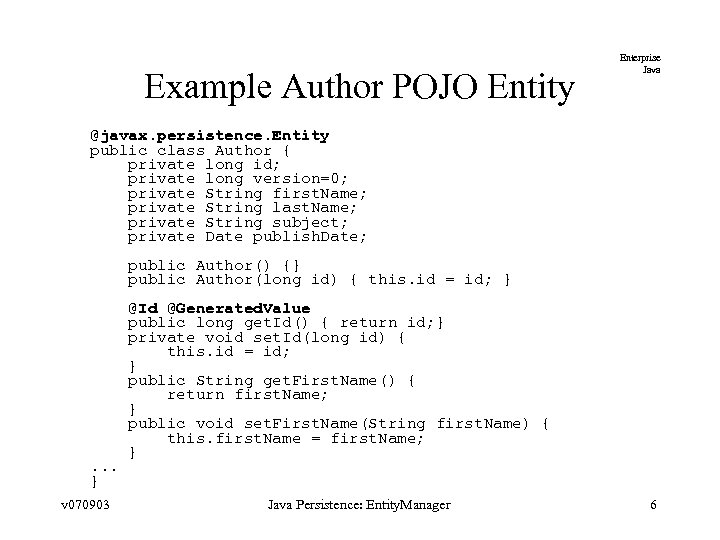 Enterprise
Java

Example Author POJO Entity

@javax.persistence.Entity
public class Author {
    private long id;
    private long version=0;
    private String firstName;
    private String lastName;
    private String subject;
    private Date publishDate;

    public Author() {}
    public Author(long id) { this.id = id; }

    @Id @GeneratedValue
    public long getId() { return id;}
    private void setId(long id) {
        this.id = id;
    }
    public String getFirstName() {
        return firstName;
    }
    public void setFirstName(String firstName) {
        this.firstName = firstName;
    }
...
}

v070903 Java Persistence: EntityManager 6